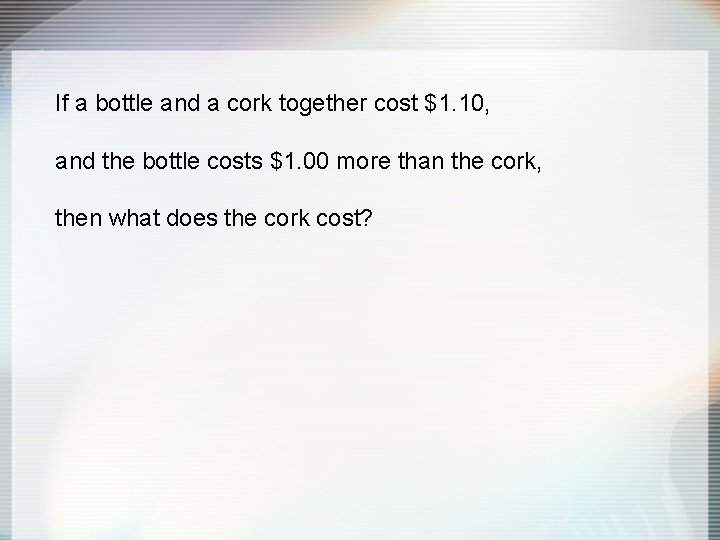 If a bottle and a cork together cost \$1.10,

and the bottle costs \$1.00 more than the cork,

then what does the cork cost?